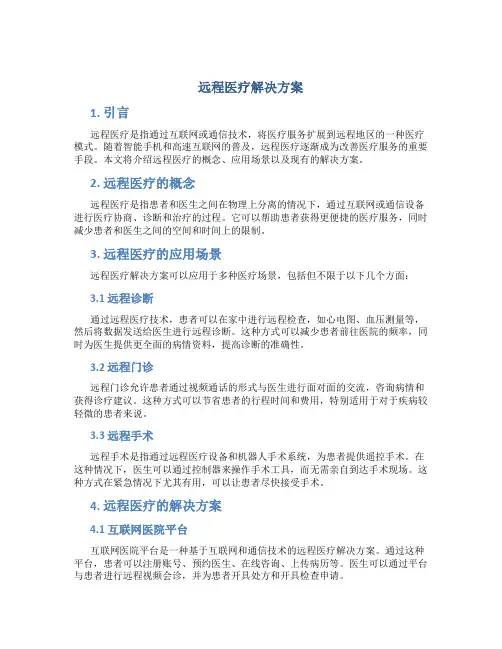 远程医疗解决方案

1. 引言

远程医疗是指通过互联网或通信技术，将医疗服务扩展到远程地区的一种医疗模式。随着智能手机和高速互联网的普及，远程医疗逐渐成为改善医疗服务的重要手段。本文将介绍远程医疗的概念、应用场景以及现有的解决方案。

2. 远程医疗的概念

远程医疗是指患者和医生之间在物理上分离的情况下，通过互联网或通信设备进行医疗协商、诊断和治疗的过程。它可以帮助患者获得更便捷的医疗服务，同时减少患者和医生之间的空间和时间上的限制。

3. 远程医疗的应用场景

远程医疗解决方案可以应用于多种医疗场景，包括但不限于以下几个方面：

3.1 远程诊断

通过远程医疗技术，患者可以在家中进行远程检查，如心电图、血压测量等，然后将数据发送给医生进行远程诊断。这种方式可以减少患者前往医院的频率，同时为医生提供更全面的病情资料，提高诊断的准确性。

3.2 远程门诊

远程门诊允许患者通过视频通话的形式与医生进行面对面的交流，咨询病情和获得诊疗建议。这种方式可以节省患者的行程时间和费用，特别适用于对于疾病较轻微的患者来说。

3.3 远程手术

远程手术是指通过远程医疗设备和机器人手术系统，为患者提供遥控手术。在这种情况下，医生可以通过控制器来操作手术工具，而无需亲自到达手术现场。这种方式在紧急情况下尤其有用，可以让患者尽快接受手术。

4. 远程医疗的解决方案

4.1 互联网医院平台

互联网医院平台是一种基于互联网和通信技术的远程医疗解决方案。通过这种平台，患者可以注册账号、预约医生、在线咨询、上传病历等。医生可以通过平台与患者进行远程视频会诊，并为患者开具处方和开具检查申请。